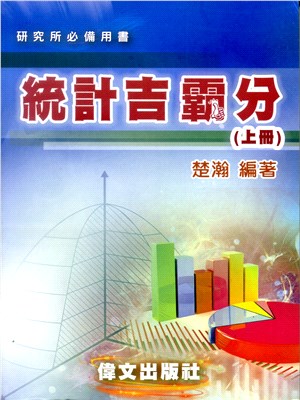 研究所必備用書

統計吉霸分

(上冊)

楚瀚 編著

偉文出版社